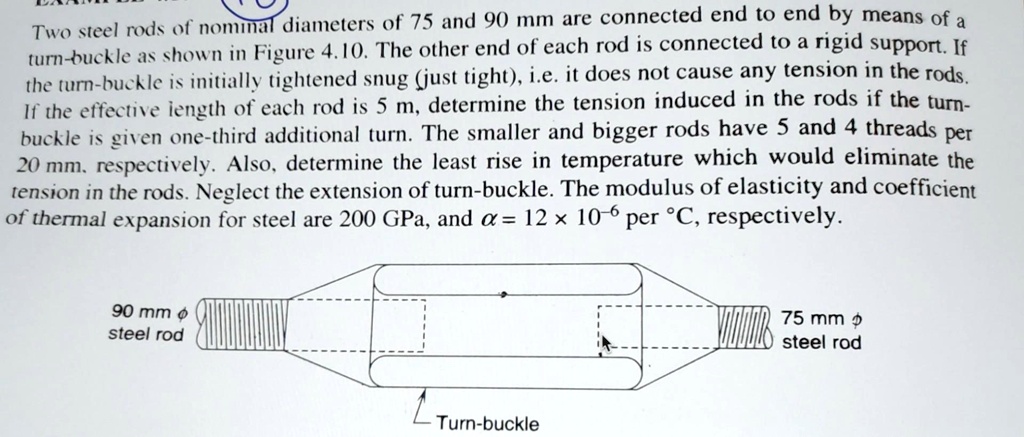 Two steel rods of nominal diameters of 75 and 90 mm are connected end to end by means of a turn-buckle as shown in Figure 4.10. The other end of each rod is connected to a rigid support. If the turn-buckle is initially tightened snug (just tight), i.e. it does not cause any tension in the rods. If the effective length of each rod is 5 m, determine the tension induced in the rods if the turn-buckle is given one-third additional turn. The smaller and bigger rods have 5 and 4 threads per 20 mm, respectively. Also, determine the least rise in temperature which would eliminate the tension in the rods. Neglect the extension of turn-buckle. The modulus of elasticity and coefficient of thermal expansion for steel are 200 GPa, and $\alpha = 12 \times 10^{-6}$ per °C, respectively.

90 mm $\phi$ steel rod

75 mm $\phi$ steel rod

Turn-buckle